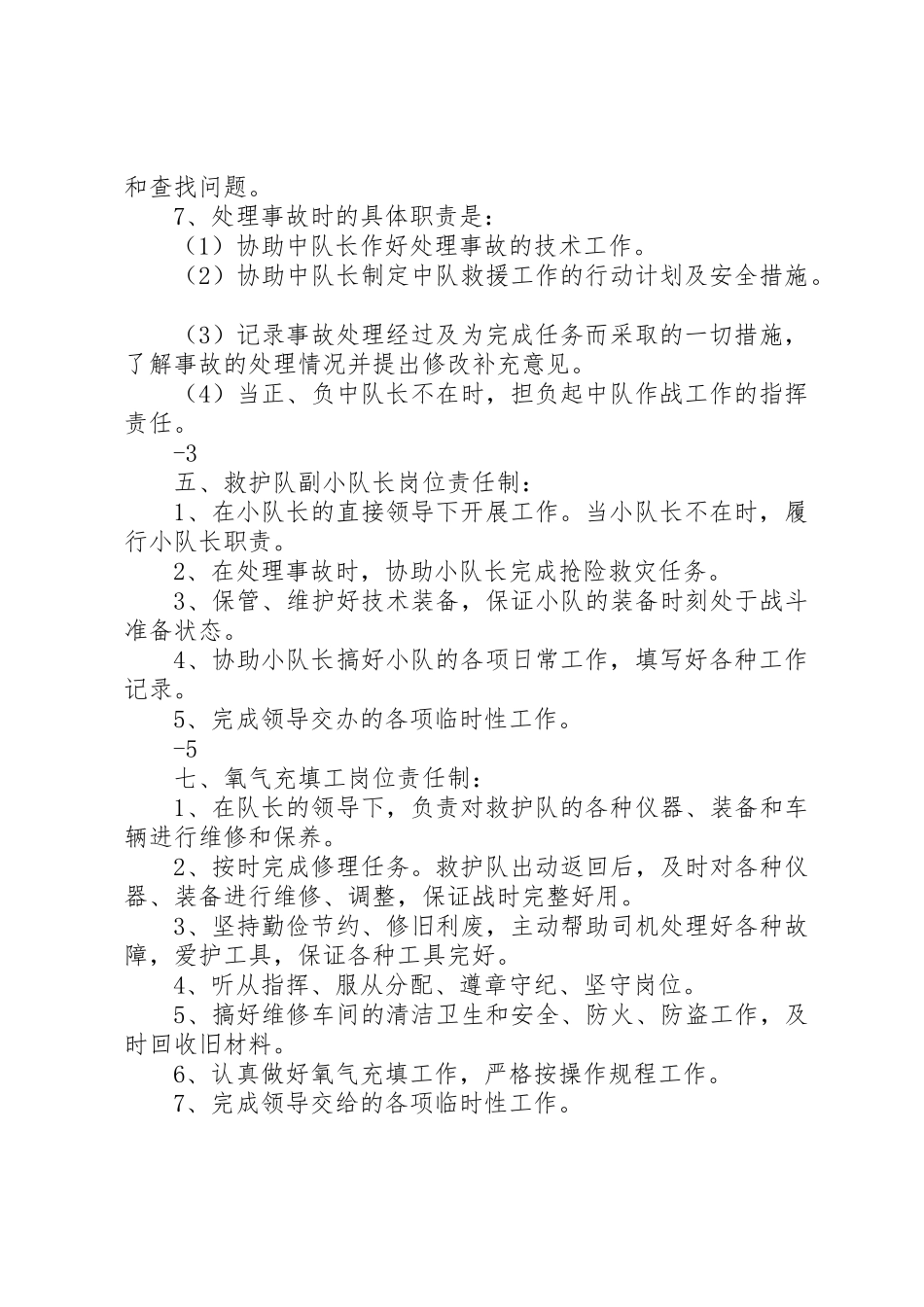 和查找问题。

7、处理事故时的具体职责是：

（1）协助中队长作好处理事故的技术工作。

（2）协助中队长制定中队救援工作的行动计划及安全措施。

（3）记录事故处理经过及为完成任务而采取的一切措施，了解事故的处理情况并提出修改补充意见。

（4）当正、负中队长不在时，担负起中队作战工作的指挥责任。

-3

五、救护队副小队长岗位责任制：

1、在小队长的直接领导下开展工作。当小队长不在时，履行小队长职责。

2、在处理事故时，协助小队长完成抢险救灾任务。

3、保管、维护好技术装备，保证小队的装备时刻处于战斗准备状态。

4、协助小队长搞好小队的各项日常工作，填写好各种工作记录。

5、完成领导交办的各项临时性工作。

-5

七、氧气充填工岗位责任制：

1、在队长的领导下，负责对救护队的各种仪器、装备和车辆进行维修和保养。

2、按时完成修理任务。救护队出动返回后，及时对各种仪器、装备进行维修、调整，保证战时完整好用。

3、坚持勤俭节约、修旧利废，主动帮助司机处理好各种故障，爱护工具，保证各种工具完好。

4、听从指挥、服从分配、遵章守纪、坚守岗位。

5、搞好维修车间的清洁卫生和安全、防火、防盗工作，及时回收旧材料。

6、认真做好氧气充填工作，严格按操作规程工作。

7、完成领导交给的各项临时性工作。